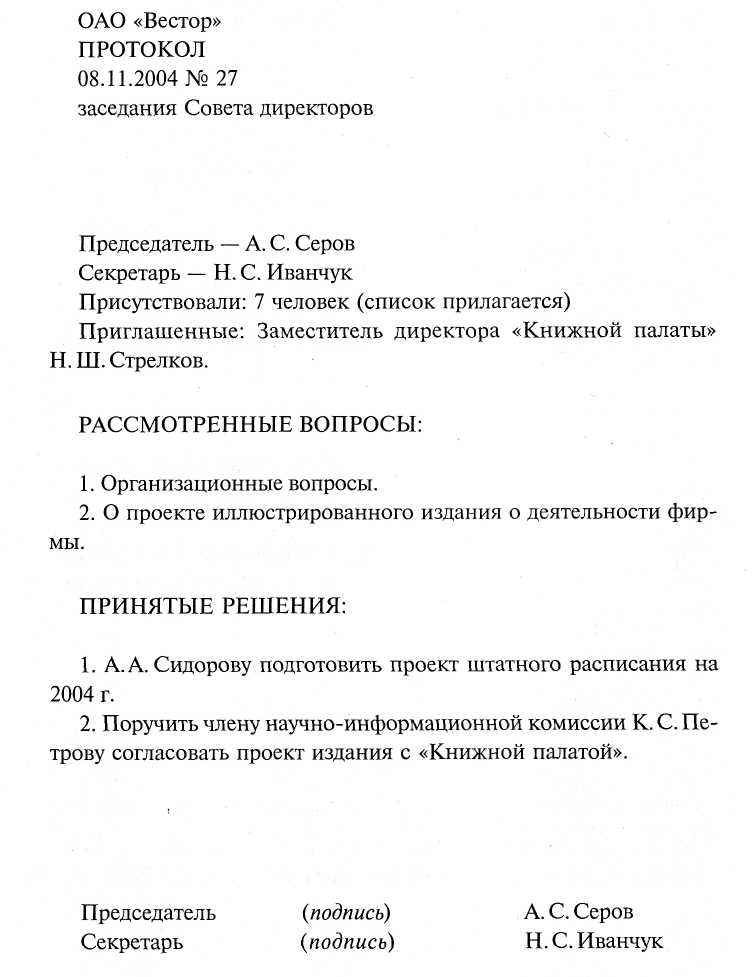 ОАО «Вестор»
ПРОТОКОЛ
08.11.2004 № 27
заседания Совета директоров

Председатель — А. С. Серов
Секретарь — Н. С. Иванчук
Присутствовали: 7 человек (список прилагается)
Приглашенные: Заместитель директора «Книжной палаты» Н. Ш. Стрелков.

РАССМОТРЕННЫЕ ВОПРОСЫ:

1. Организационные вопросы.
2. О проекте иллюстрированного издания о деятельности фирмы.

ПРИНЯТЫЕ РЕШЕНИЯ:

1. А. А. Сидорову подготовить проект штатного расписания на 2004 г.
2. Поручить члену научно-информационной комиссии К. С. Петрову согласовать проект издания с «Книжной палатой».

Председатель (подпись) А. С. Серов
Секретарь (подпись) Н. С. Иванчук